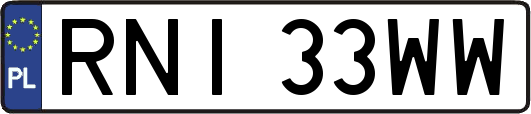 PL
RNI 33WW